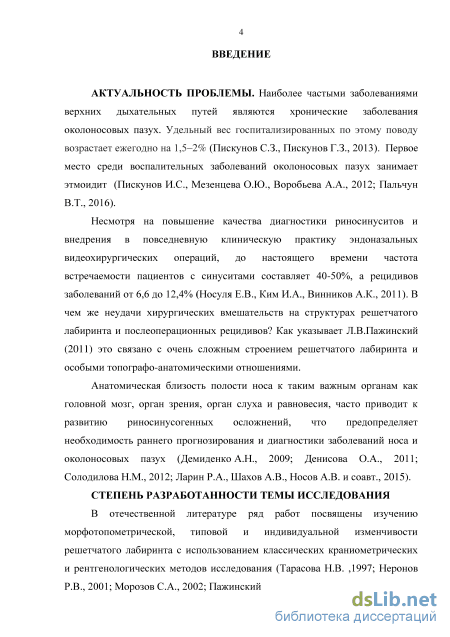 4

ВВЕДЕНИЕ

АКТУАЛЬНОСТЬ ПРОБЛЕМЫ. Наиболее частыми заболеваниями верхних дыхательных путей являются хронические заболевания околоносовых пазух. Удельный вес госпитализированных по этому поводу возрастает ежегодно на 1,5–2% (Пискунов С.З., Пискунов Г.З., 2013). Первое место среди воспалительных заболеваний околоносовых пазух занимает этмоидит (Пискунов И.С., Мезенцева О.Ю., Воробьева А.А., 2012; Пальчун В.Т., 2016).

Несмотря на повышение качества диагностики риносинуситов и внедрения в повседневную клиническую практику эндоназальных видеохирургических операций, до настоящего времени частота встречаемости пациентов с синуситами составляет 40-50%, а рецидивов заболеваний от 6,6 до 12,4% (Носуля Е.В., Ким И.А., Винников А.К., 2011). В чем же неудачи хирургических вмешательств на структурах решетчатого лабиринта и послеоперационных рецидивов? Как указывает Л.В.Пажинский (2011) это связано с очень сложным строением решетчатого лабиринта и особыми топографо-анатомическими отношениями.

Анатомическая близость полости носа к таким важным органам как головной мозг, орган зрения, орган слуха и равновесия, часто приводит к развитию риносинусогенных осложнений, что предопределяет необходимость раннего прогнозирования и диагностики заболеваний носа и околоносовых пазух (Демиденко А.Н., 2009; Денисова О.А., 2011; Солодилова Н.М., 2012; Ларин Р.А., Шахов А.В., Носов А.В. и соавт., 2015).

СТЕПЕНЬ РАЗРАБОТАННОСТИ ТЕМЫ ИССЛЕДОВАНИЯ

В отечественной литературе ряд работ посвящены изучению морфотопометрической, типовой и индивидуальной изменчивости решетчатого лабиринта с использованием классических краниометрических и рентгенологических методов исследования (Тарасова Н.В. ,1997; Неронов Р.В., 2001; Морозов С.А., 2002; Пажинский

dsLib.net
библиотека диссертаций